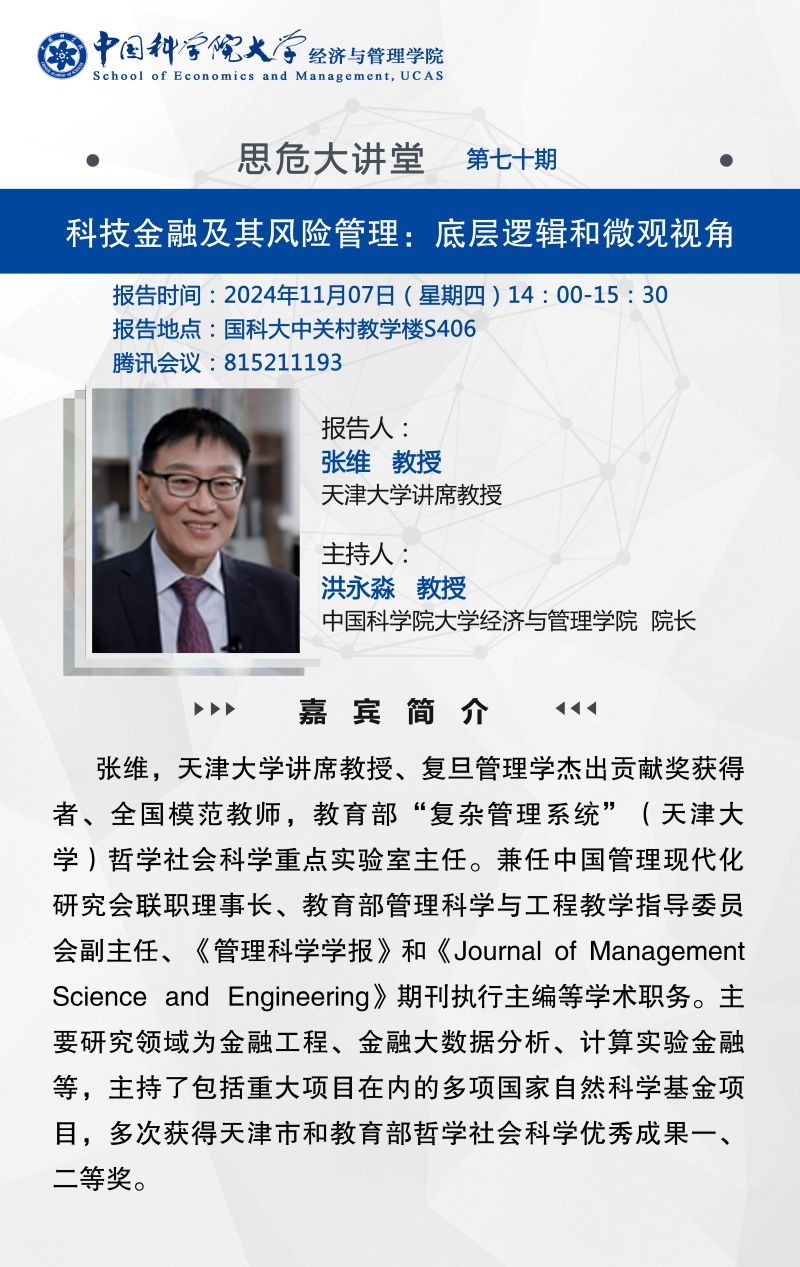 中国科学院大学 经济与管理学院
School of Economics and Management, UCAS

思危大讲堂 第七十期

科技金融及其风险管理：底层逻辑和微观视角

报告时间：2024年11月07日（星期四）14：00-15：30
报告地点：国科大中关村教学楼S406
腾讯会议：815211193

报告人：
张维 教授
天津大学讲席教授

主持人：
洪永淼 教授
中国科学院大学经济与管理学院 院长

嘉宾简介

张维，天津大学讲席教授、复旦管理学杰出贡献奖获得者、全国模范教师，教育部“复杂管理系统”（天津大学）哲学社会科学重点实验室主任。兼任中国管理现代化研究会联职理事长、教育部管理科学与工程教学指导委员会副主任、《管理科学学报》和《Journal of Management Science and Engineering》期刊执行主编等学术职务。主要研究领域为金融工程、金融大数据分析、计算实验金融等，主持了包括重大项目在内的多项国家自然科学基金项目，多次获得天津市和教育部哲学社会科学优秀成果一、二等奖。